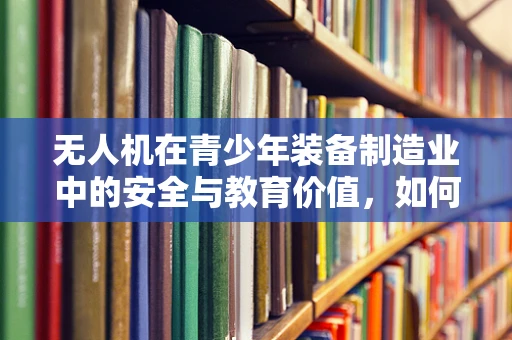 无人机在青少年装备制造业中的安全与教育价值，如何